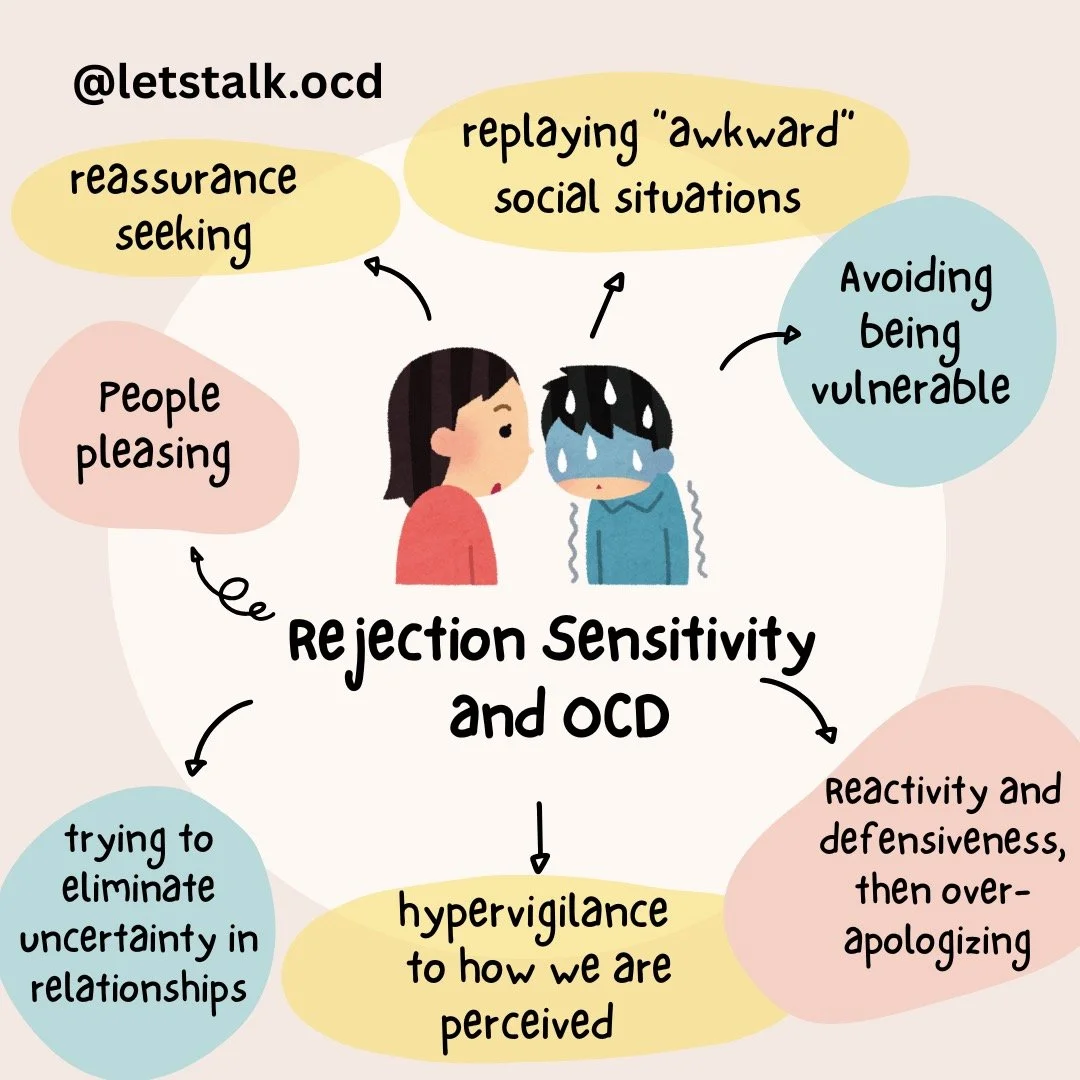 @letstalk.ocd

reassurance seeking

replaying "awkward" social situations

Avoiding being vulnerable

People pleasing

Rejection Sensitivity and OCD

trying to eliminate uncertainty in relationships

hypervigilance to how we are perceived

Reactivity and defensiveness, then over-apologizing